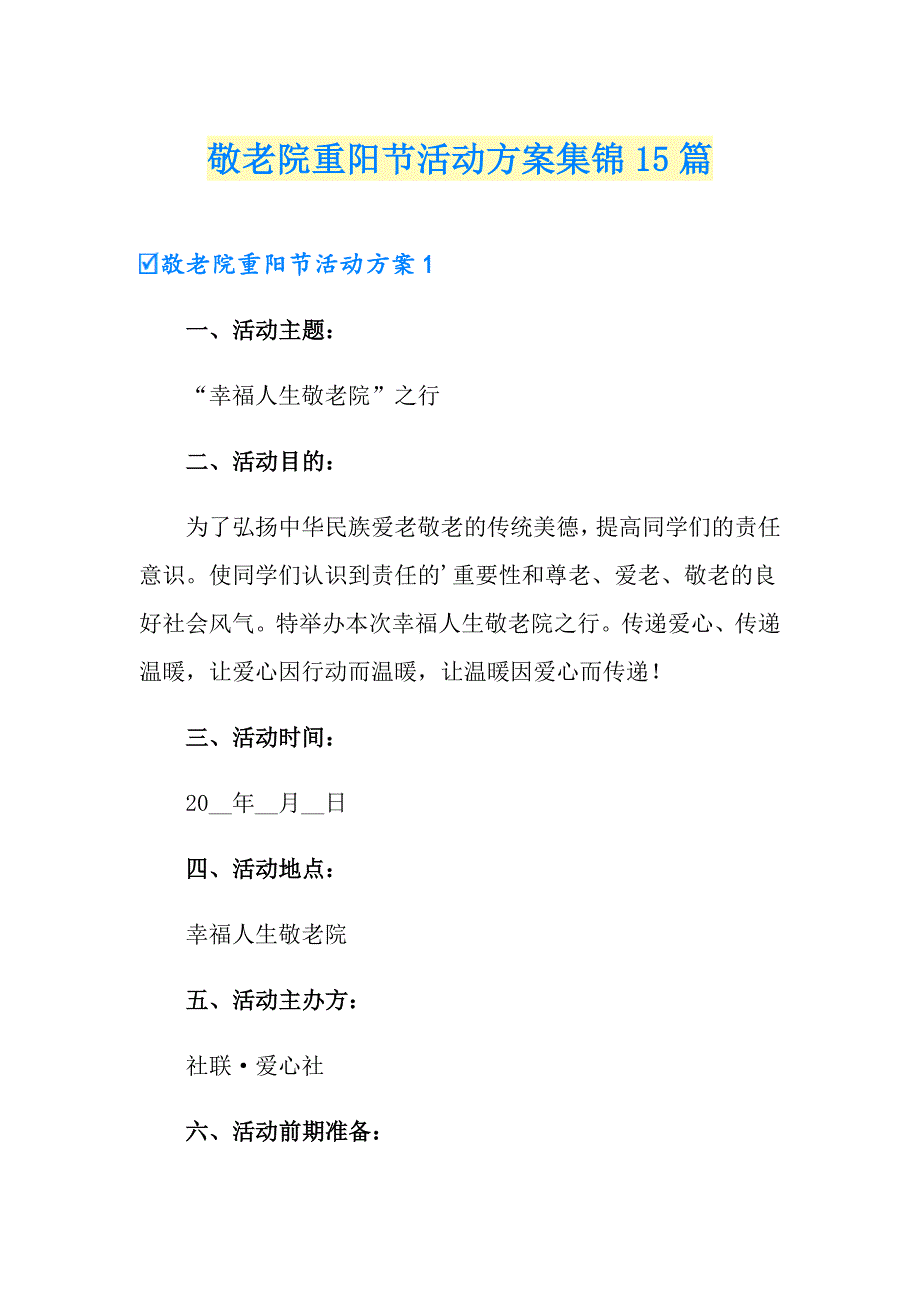 敬老院重阳节活动方案集锦15篇

☑敬老院重阳节活动方案1

一、活动主题：

“幸福人生敬老院”之行

二、活动目的：

为了弘扬中华民族爱老敬老的传统美德，提高同学们的责任意识。使同学们认识到责任的’重要性和尊老、爱老、敬老的良好社会风气。特举办本次幸福人生敬老院之行。传递爱心、传递温暖，让爱心因行动而温暖，让温暖因爱心而传递！

三、活动时间：

20__年__月__日

四、活动地点：

幸福人生敬老院

五、活动主办方：

社联·爱心社

六、活动前期准备：